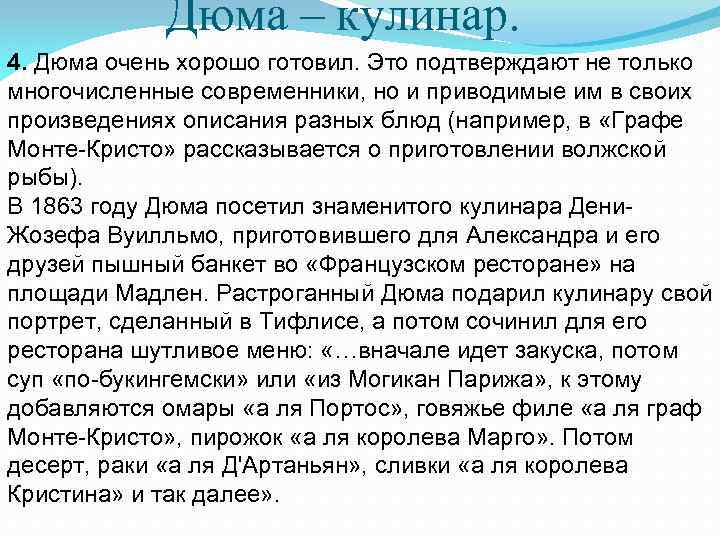 Дюма – кулинар.

4. Дюма очень хорошо готовил. Это подтверждают не только многочисленные современники, но и приводимые им в своих произведениях описания разных блюд (например, в «Графе Монте-Кристо» рассказывается о приготовлении волжской рыбы).
В 1863 году Дюма посетил знаменитого кулинара Дени-Жозефа Вуилльмо, приготовившего для Александра и его друзей пышный банкет во «Французском ресторане» на площади Мадлен. Растроганный Дюма подарил кулинару свой портрет, сделанный в Тифлисе, а потом сочинил для его ресторана шутливое меню: «…вначале идет закуска, потом суп «по-букингемски» или «из Могикан Парижа», к этому добавляются омары «а ля Портос», говяжье филе «а ля граф Монте-Кристо», пирожок «а ля королева Марго». Потом десерт, раки «а ля Д'Артаньян», сливки «а ля королева Кристина» и так далее».